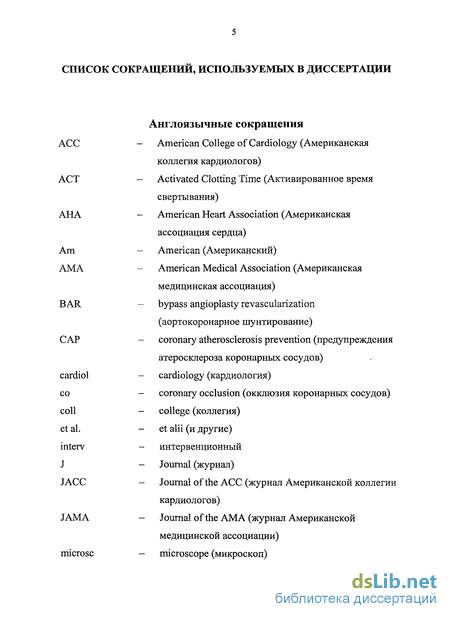 5

СПИСОК СОКРАЩЕНИЙ, ИСПОЛЬЗУЕМЫХ В ДИССЕРТАЦИИ

Англоязычные сокращения

ACC – American College of Cardiology (Американская коллегия кардиологов)

ACT – Activated Clotting Time (Активированное время свертывания)

AHA – American Heart Association (Американская ассоциация сердца)

Am – American (Американский)

AMA – American Medical Association (Американская медицинская ассоциация)

BAR – bypass angioplasty revascularization (аортокоронарное шунтирование)

CAP – coronary atherosclerosis prevention (предупреждения атеросклероза коронарных сосудов)

cardiol – cardiology (кардиология)

co – coronary occlusion (окклюзия коронарных сосудов)

coll – college (коллегия)

et al. – et alii (и другие)

interv – интервенционный

J – Journal (журнал)

JACC – Journal of the ACC (журнал Американской коллегии кардиологов)

JAMA – Journal of the AMA (журнал Американской медицинской ассоциации)

microsc – microscope (микроскоп)

dsLib.net
библиотека диссертаций